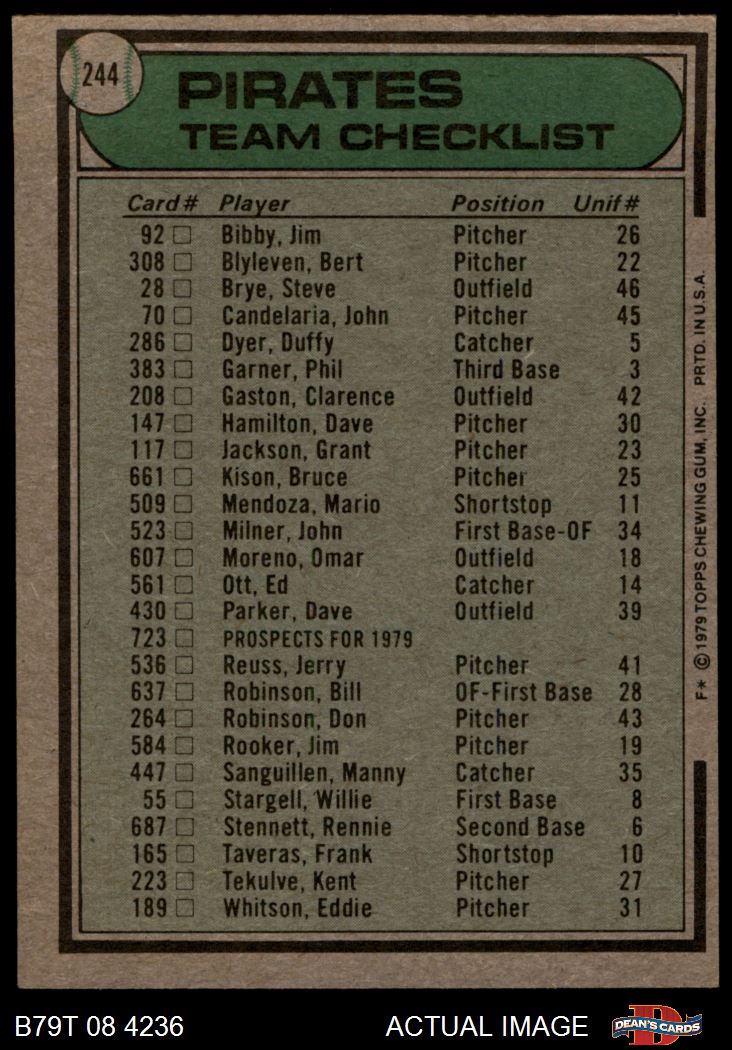 244

PIRATES
TEAM CHECKLIST

| Card# | Player | Position | Unif# |
|---|---|---|---|
| 92 ☐ | Bibby, Jim | Pitcher | 26 |
| 308 ☐ | Blyleven, Bert | Pitcher | 22 |
| 28 ☐ | Brye, Steve | Outfield | 46 |
| 70 ☐ | Candelaria, John | Pitcher | 45 |
| 286 ☐ | Dyer, Duffy | Catcher | 5 |
| 383 ☐ | Garner, Phil | Third Base | 3 |
| 208 ☐ | Gaston, Clarence | Outfield | 42 |
| 147 ☐ | Hamilton, Dave | Pitcher | 30 |
| 117 ☐ | Jackson, Grant | Pitcher | 23 |
| 661 ☐ | Kison, Bruce | Pitcher | 25 |
| 509 ☐ | Mendoza, Mario | Shortstop | 11 |
| 523 ☐ | Milner, John | First Base-OF | 34 |
| 607 ☐ | Moreno, Omar | Outfield | 18 |
| 561 ☐ | Ott, Ed | Catcher | 14 |
| 430 ☐ | Parker, Dave | Outfield | 39 |
| 723 ☐ | PROSPECTS FOR 1979 | | |
| 536 ☐ | Reuss, Jerry | Pitcher | 41 |
| 637 ☐ | Robinson, Bill | OF-First Base | 28 |
| 264 ☐ | Robinson, Don | Pitcher | 43 |
| 584 ☐ | Rooker, Jim | Pitcher | 19 |
| 447 ☐ | Sanguillen, Manny | Catcher | 35 |
| 55 ☐ | Stargell, Willie | First Base | 8 |
| 687 ☐ | Stennett, Rennie | Second Base | 6 |
| 165 ☐ | Taveras, Frank | Shortstop | 10 |
| 223 ☐ | Tekulve, Kent | Pitcher | 27 |
| 189 ☐ | Whitson, Eddie | Pitcher | 31 |

F* © 1979 TOPPS CHEWING GUM, INC. PRTD. IN U.S.A.

B79T 08 4236

ACTUAL IMAGE

DEAN'S CARDS